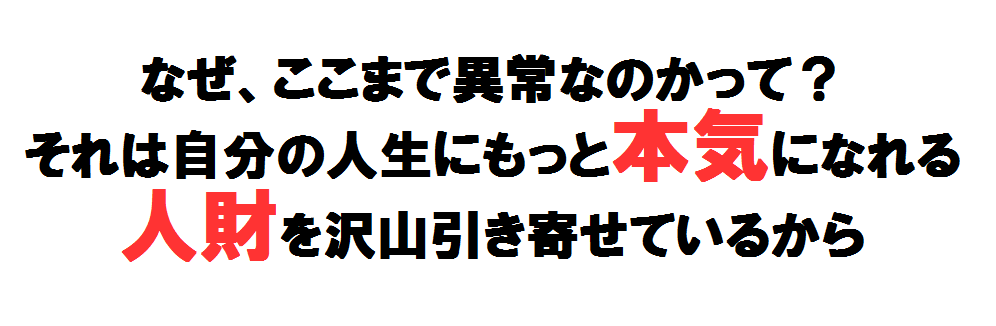 なぜ、ここまで異常なのかって？
それは自分の人生にもっと本気になれる
人財を沢山引き寄せているから